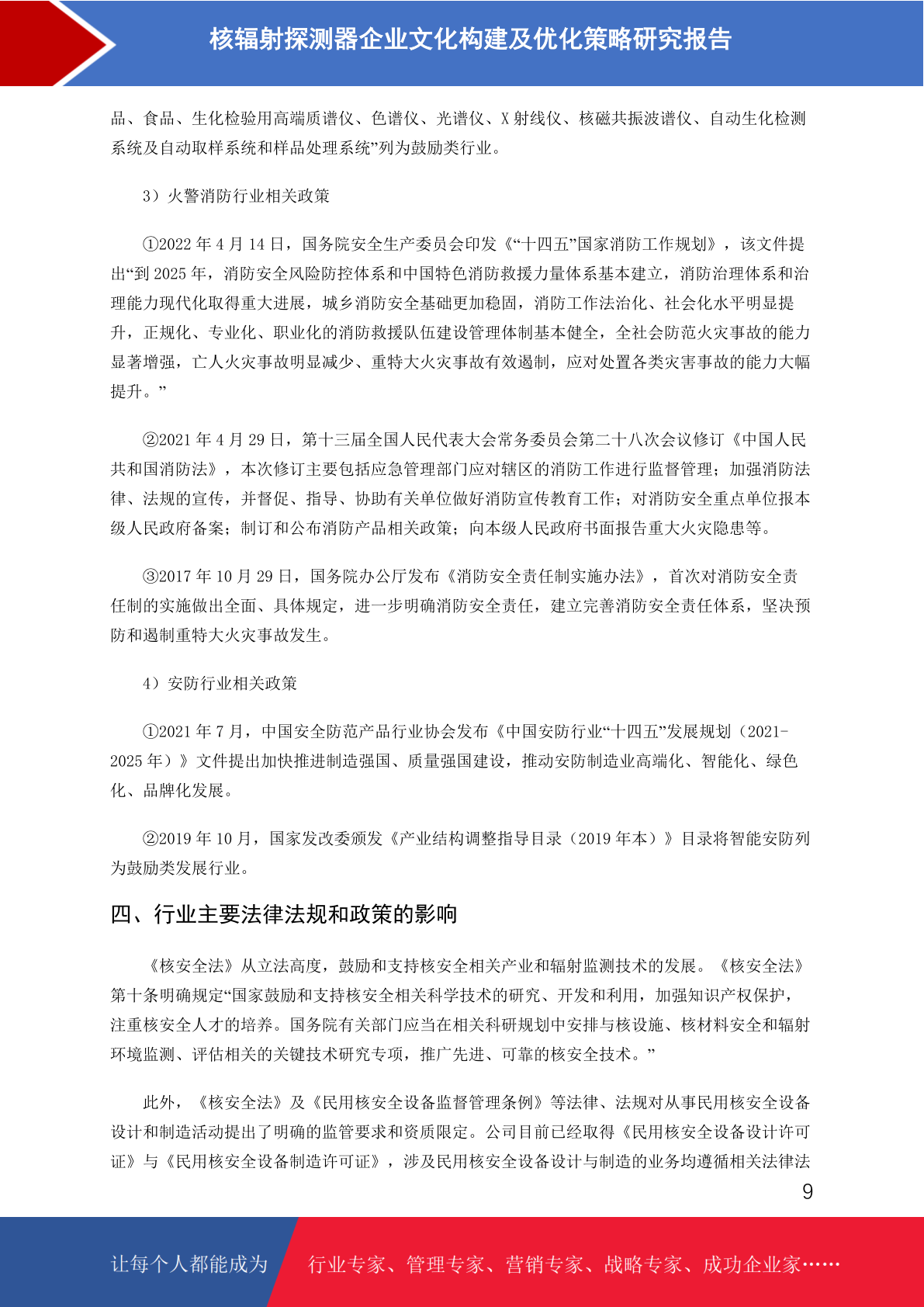 核辐射探测器企业文化构建及优化策略研究报告

品、食品、生化检验用高端质谱仪、色谱仪、光谱仪、X 射线仪、核磁共振波谱仪、自动生化检测系统及自动取样系统和样品处理系统”列为鼓励类行业。

3）火警消防行业相关政策

①2022 年 4 月 14 日，国务院安全生产委员会印发《“十四五”国家消防工作规划》，该文件提出“到 2025 年，消防安全风险防控体系和中国特色消防救援力量体系基本建立，消防治理体系和治理能力现代化取得重大进展，城乡消防安全基础更加稳固，消防工作法治化、社会化水平明显提升，正规化、专业化、职业化的消防救援队伍建设管理体制基本健全，全社会防范火灾事故的能力显著增强，亡人火灾事故明显减少、重特大火灾事故有效遏制，应对处置各类灾害事故的能力大幅提升。”

②2021 年 4 月 29 日，第十三届全国人民代表大会常务委员会第二十八次会议修订《中国人民共和国消防法》，本次修订主要包括应急管理部门应对辖区的消防工作进行监督管理；加强消防法律、法规的宣传，并督促、指导、协助有关单位做好消防宣传教育工作；对消防安全重点单位报本级人民政府备案；制订和公布消防产品相关政策；向本级人民政府书面报告重大火灾隐患等。

③2017 年 10 月 29 日，国务院办公厅发布《消防安全责任制实施办法》，首次对消防安全责任制的实施做出全面、具体规定，进一步明确消防安全责任，建立完善消防安全责任体系，坚决预防和遏制重特大火灾事故发生。

4）安防行业相关政策

①2021 年 7 月，中国安全防范产品行业协会发布《中国安防行业“十四五”发展规划（2021-2025 年）》文件提出加快推进制造强国、质量强国建设，推动安防制造业高端化、智能化、绿色化、品牌化发展。

②2019 年 10 月，国家发改委颁发《产业结构调整指导目录（2019 年本）》目录将智能安防列为鼓励类发展行业。

四、行业主要法律法规和政策的影响

《核安全法》从立法高度，鼓励和支持核安全相关产业和辐射监测技术的发展。《核安全法》第十条明确规定“国家鼓励和支持核安全相关科学技术的研究、开发和利用，加强知识产权保护，注重核安全人才的培养。国务院有关部门应当在相关科研规划中安排与核设施、核材料安全和辐射环境监测、评估相关的关键技术研究专项，推广先进、可靠的核安全技术。”

此外，《核安全法》及《民用核安全设备监督管理条例》等法律、法规对从事民用核安全设备设计和制造活动提出了明确的监管要求和资质限定。公司目前已经取得《民用核安全设备设计许可证》与《民用核安全设备制造许可证》，涉及民用核安全设备设计与制造的业务均遵循相关法律法

9

让每个人都能成为 行业专家、管理专家、营销专家、战略专家、成功企业家……